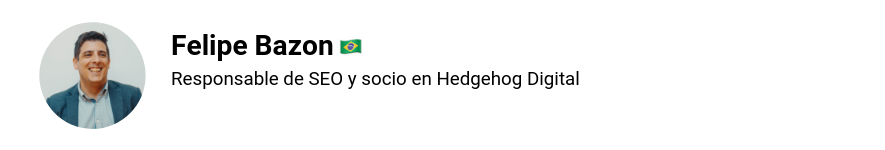 Felipe Bazon 🇧🇷

Responsable de SEO y socio en Hedgehog Digital